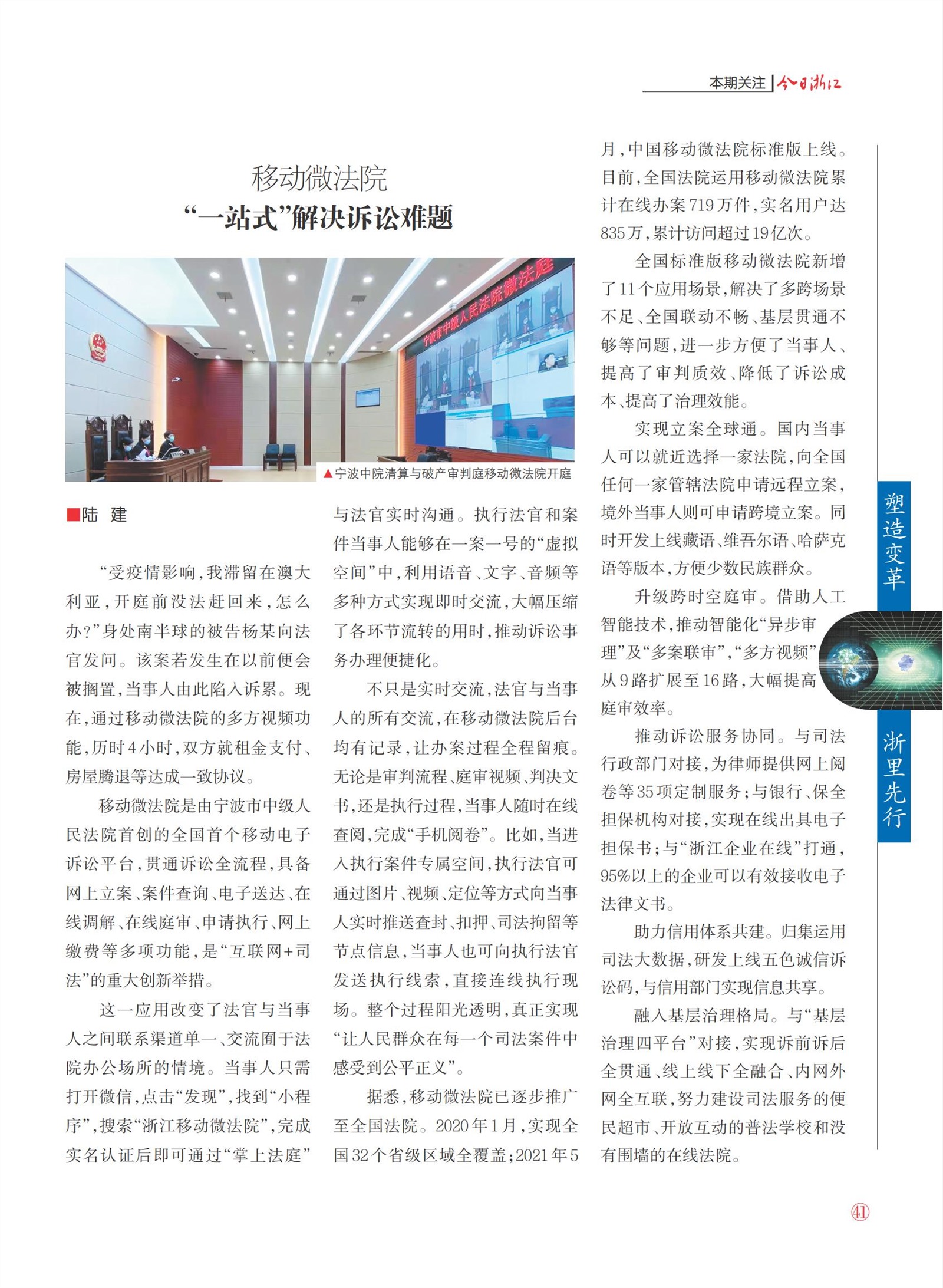 本期关注 | 今日浙江

移动微法院
“一站式”解决诉讼难题

宁波市中级人民法院微法庭

▲宁波中院清算与破产审判庭移动微法院开庭

■陆 建

“受疫情影响，我滞留在澳大利亚，开庭前没法赶回来，怎么办？”身处南半球的被告杨某向法官发问。该案若发生在以前便会被搁置，当事人由此陷入诉累。现在，通过移动微法院的多方视频功能，历时4小时，双方就租金支付、房屋腾退等达成一致协议。

移动微法院是由宁波市中级人民法院首创的全国首个移动电子诉讼平台，贯通诉讼全流程，具备网上立案、案件查询、电子送达、在线调解、在线庭审、申请执行、网上缴费等多项功能，是“互联网+司法”的重大创新举措。

这一应用改变了法官与当事人之间联系渠道单一、交流囿于法院办公场所的情境。当事人只需打开微信，点击“发现”，找到“小程序”，搜索“浙江移动微法院”，完成实名认证后即可通过“掌上法庭”与法官实时沟通。执行法官和案件当事人能够在一案一号的“虚拟空间”中，利用语音、文字、音频等多种方式实现即时交流，大幅压缩了各环节流转的用时，推动诉讼事务办理便捷化。

不只是实时交流，法官与当事人的所有交流，在移动微法院后台均有记录，让办案过程全程留痕。无论是审判流程、庭审视频、判决文书，还是执行过程，当事人随时在线查阅，完成“手机阅卷”。比如，当进入执行案件专属空间，执行法官可通过图片、视频、定位等方式向当事人实时推送查封、扣押、司法拘留等节点信息，当事人也可向执行法官发送执行线索，直接连线执行现场。整个过程阳光透明，真正实现“让人民群众在每一个司法案件中感受到公平正义”。

据悉，移动微法院已逐步推广至全国法院。2020年1月，实现全国32个省级区域全覆盖；2021年5月，中国移动微法院标准版上线。目前，全国法院运用移动微法院累计在线办案719万件，实名用户达835万，累计访问超过19亿次。

全国标准版移动微法院新增了11个应用场景，解决了多跨场景不足、全国联动不畅、基层贯通不够等问题，进一步方便了当事人、提高了审判质效、降低了诉讼成本、提高了治理效能。

实现立案全球通。国内当事人可以就近选择一家法院，向全国任何一家管辖法院申请远程立案，境外当事人则可申请跨境立案。同时开发上线藏语、维吾尔语、哈萨克语等版本，方便少数民族群众。

升级跨时空庭审。借助人工智能技术，推动智能化“异步审理”及“多案联审”，“多方视频”从9路扩展至16路，大幅提高庭审效率。

推动诉讼服务协同。与司法行政部门对接，为律师提供网上阅卷等35项定制服务；与银行、保全担保机构对接，实现在线出具电子担保书；与“浙江企业在线”打通，95%以上的企业可以有效接收电子法律文书。

助力信用体系共建。归集运用司法大数据，研发上线五色诚信诉讼码，与信用部门实现信息共享。

融入基层治理格局。与“基层治理四平台”对接，实现诉前诉后全贯通、线上线下全融合、内网外网全互联，努力建设司法服务的便民超市、开放互动的普法学校和没有围墙的在线法院。

塑造变革

浙里先行

41